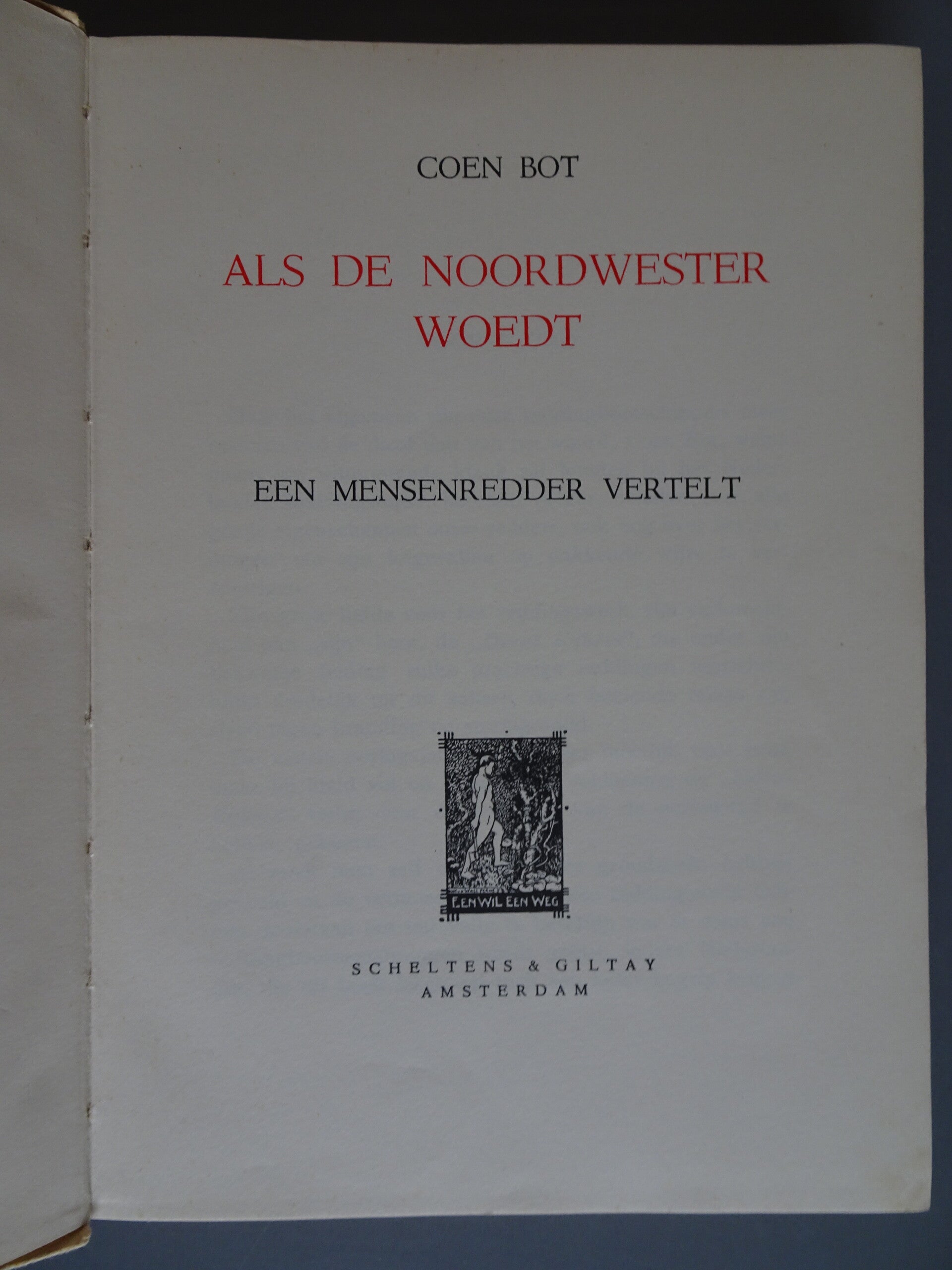 COEN BOT

ALS DE NOORDWESTER WOEDT

EEN MENSENREDDER VERTELT

EEN WIL EEN WEG

SCHELTENS & GILTAY
AMSTERDAM